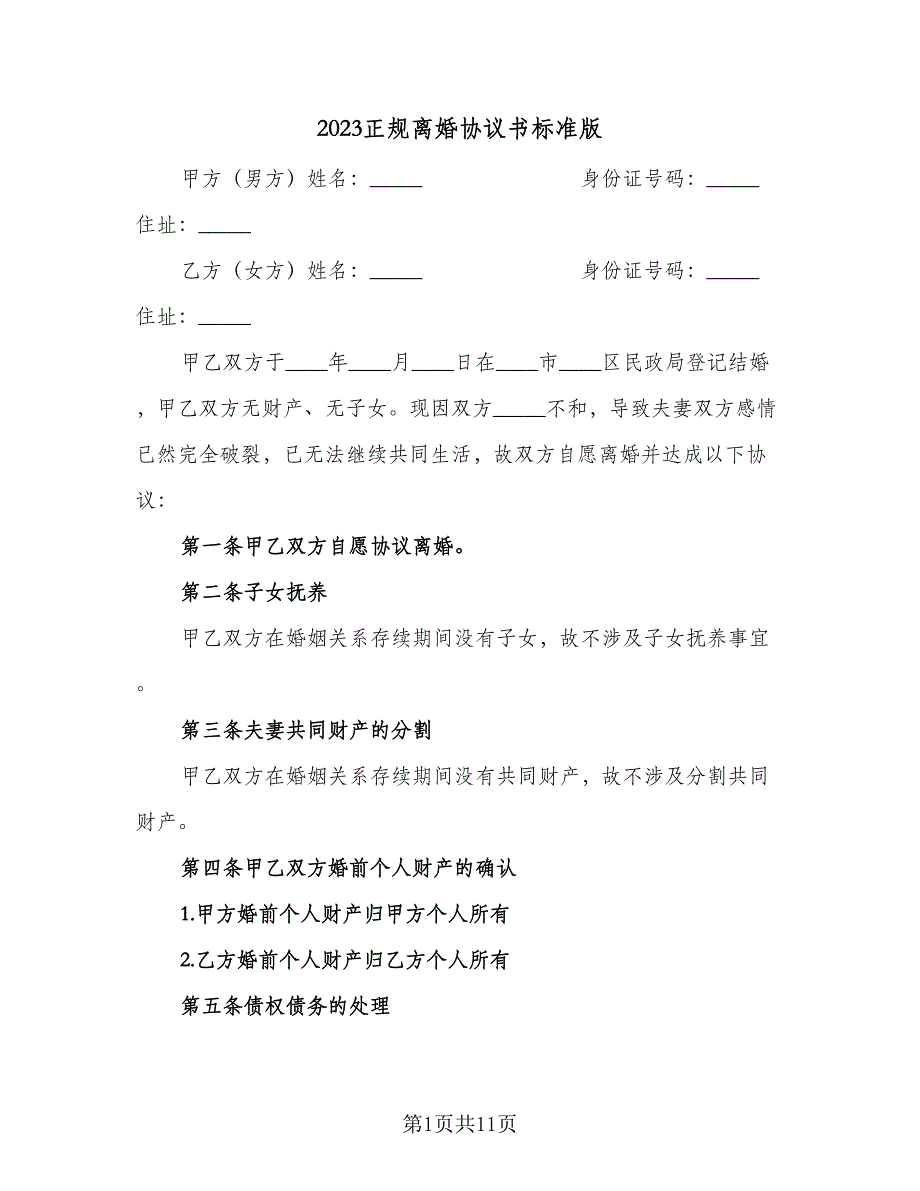 2023正规离婚协议书标准版

甲方（男方）姓名：_____ 身份证号码：_____ 住址：_____

乙方（女方）姓名：_____ 身份证号码：_____ 住址：_____

甲乙双方于____年____月____日在____市____区民政局登记结婚，甲乙双方无财产、无子女。现因双方_____不和，导致夫妻双方感情已然完全破裂，已无法继续共同生活，故双方自愿离婚并达成以下协议：

第一条甲乙双方自愿协议离婚。

第二条子女抚养

甲乙双方在婚姻关系存续期间没有子女，故不涉及子女抚养事宜。

第三条夫妻共同财产的分割

甲乙双方在婚姻关系存续期间没有共同财产，故不涉及分割共同财产。

第四条甲乙双方婚前个人财产的确认

1.甲方婚前个人财产归甲方个人所有

2.乙方婚前个人财产归乙方个人所有

第五条债权债务的处理

第1页共11页